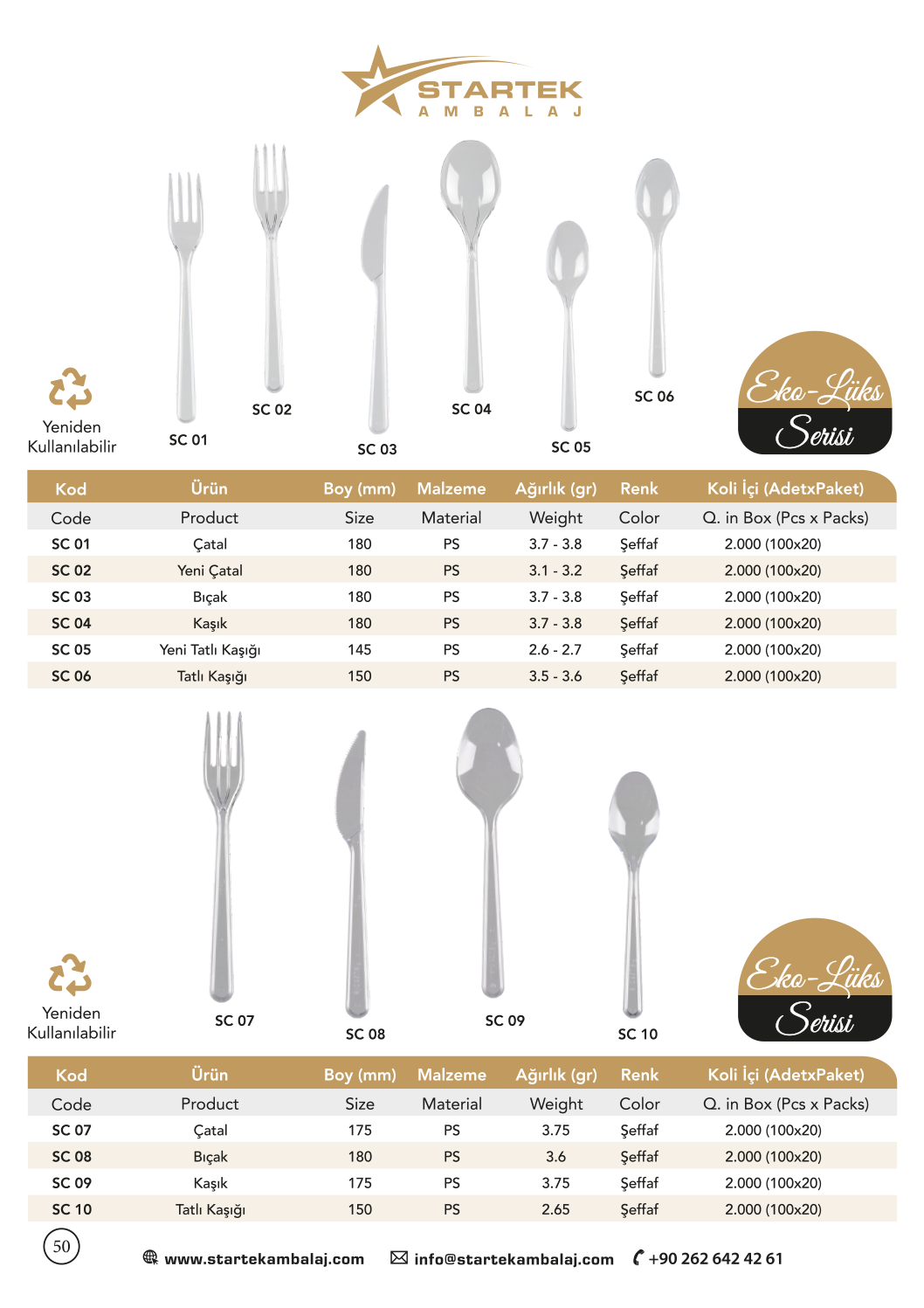 STARTEK
AMBALAJ

Yeniden Kullanılabilir

SC 01
SC 02
SC 03
SC 04
SC 05
SC 06

Eko-Lüks Serisi

| Kod | Ürün | Boy (mm) | Malzeme | Ağırlık (gr) | Renk | Koli İçi (AdetxPaket) |
|---|---|---|---|---|---|---|
| Code | Product | Size | Material | Weight | Color | Q. in Box (Pcs x Packs) |
| SC 01 | Çatal | 180 | PS | 3.7 - 3.8 | Şeffaf | 2.000 (100x20) |
| SC 02 | Yeni Çatal | 180 | PS | 3.1 - 3.2 | Şeffaf | 2.000 (100x20) |
| SC 03 | Bıçak | 180 | PS | 3.7 - 3.8 | Şeffaf | 2.000 (100x20) |
| SC 04 | Kaşık | 180 | PS | 3.7 - 3.8 | Şeffaf | 2.000 (100x20) |
| SC 05 | Yeni Tatlı Kaşığı | 145 | PS | 2.6 - 2.7 | Şeffaf | 2.000 (100x20) |
| SC 06 | Tatlı Kaşığı | 150 | PS | 3.5 - 3.6 | Şeffaf | 2.000 (100x20) |

Yeniden Kullanılabilir

SC 07
SC 08
SC 09
SC 10

Eko-Lüks Serisi

| Kod | Ürün | Boy (mm) | Malzeme | Ağırlık (gr) | Renk | Koli İçi (AdetxPaket) |
|---|---|---|---|---|---|---|
| Code | Product | Size | Material | Weight | Color | Q. in Box (Pcs x Packs) |
| SC 07 | Çatal | 175 | PS | 3.75 | Şeffaf | 2.000 (100x20) |
| SC 08 | Bıçak | 180 | PS | 3.6 | Şeffaf | 2.000 (100x20) |
| SC 09 | Kaşık | 175 | PS | 3.75 | Şeffaf | 2.000 (100x20) |
| SC 10 | Tatlı Kaşığı | 150 | PS | 2.65 | Şeffaf | 2.000 (100x20) |

50

www.startekambalaj.com info@startekambalaj.com +90 262 642 42 61